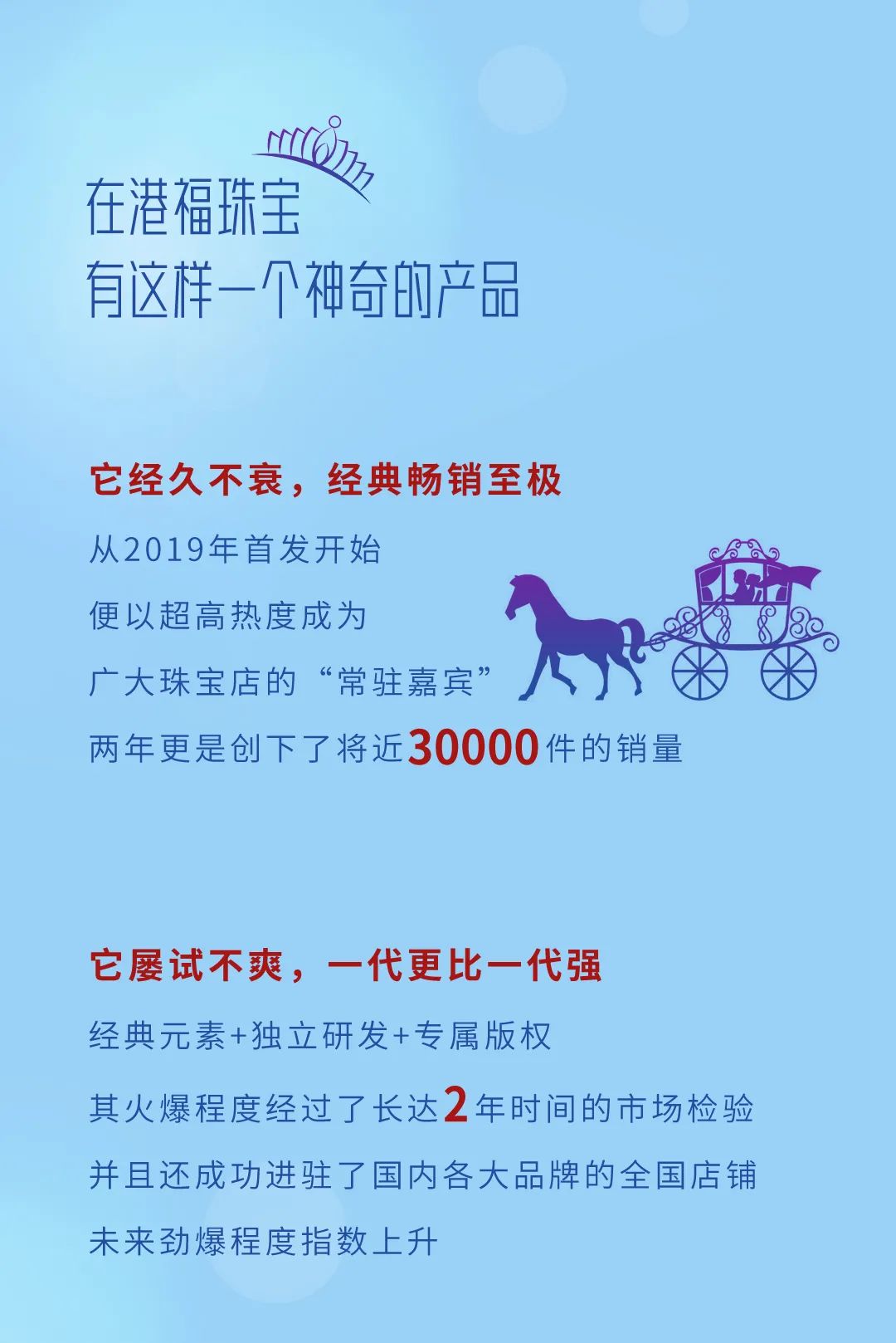 在港福珠宝
有这样一个神奇的产品

它经久不衰，经典畅销至极

从2019年首发开始

便以超高热度成为

广大珠宝店的“常驻嘉宾”

两年更是创下了将近30000件的销量

它屡试不爽，一代更比一代强

经典元素+独立研发+专属版权

其火爆程度经过了长达2年时间的市场检验

并且还成功进驻了国内各大品牌的全国店铺

未来劲爆程度指数上升